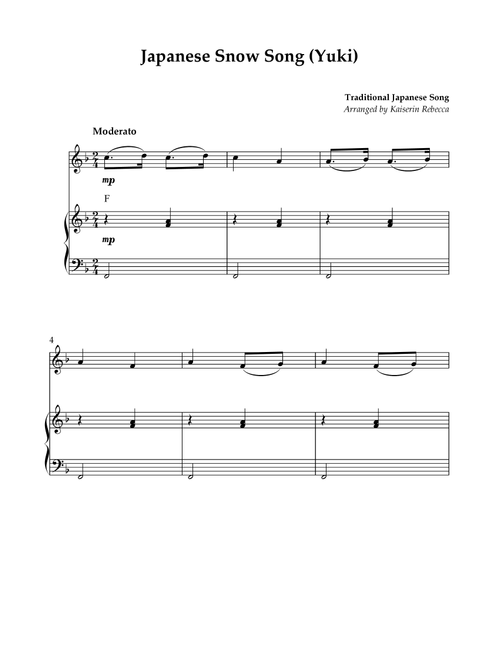 Japanese Snow Song (Yuki)

Traditional Japanese Song
Arranged by Kaiserin Rebecca

Moderato

mp

F

mp

4